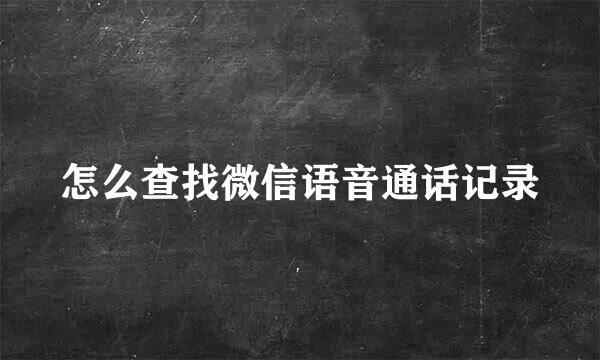 怎么查找微信语音通话记录